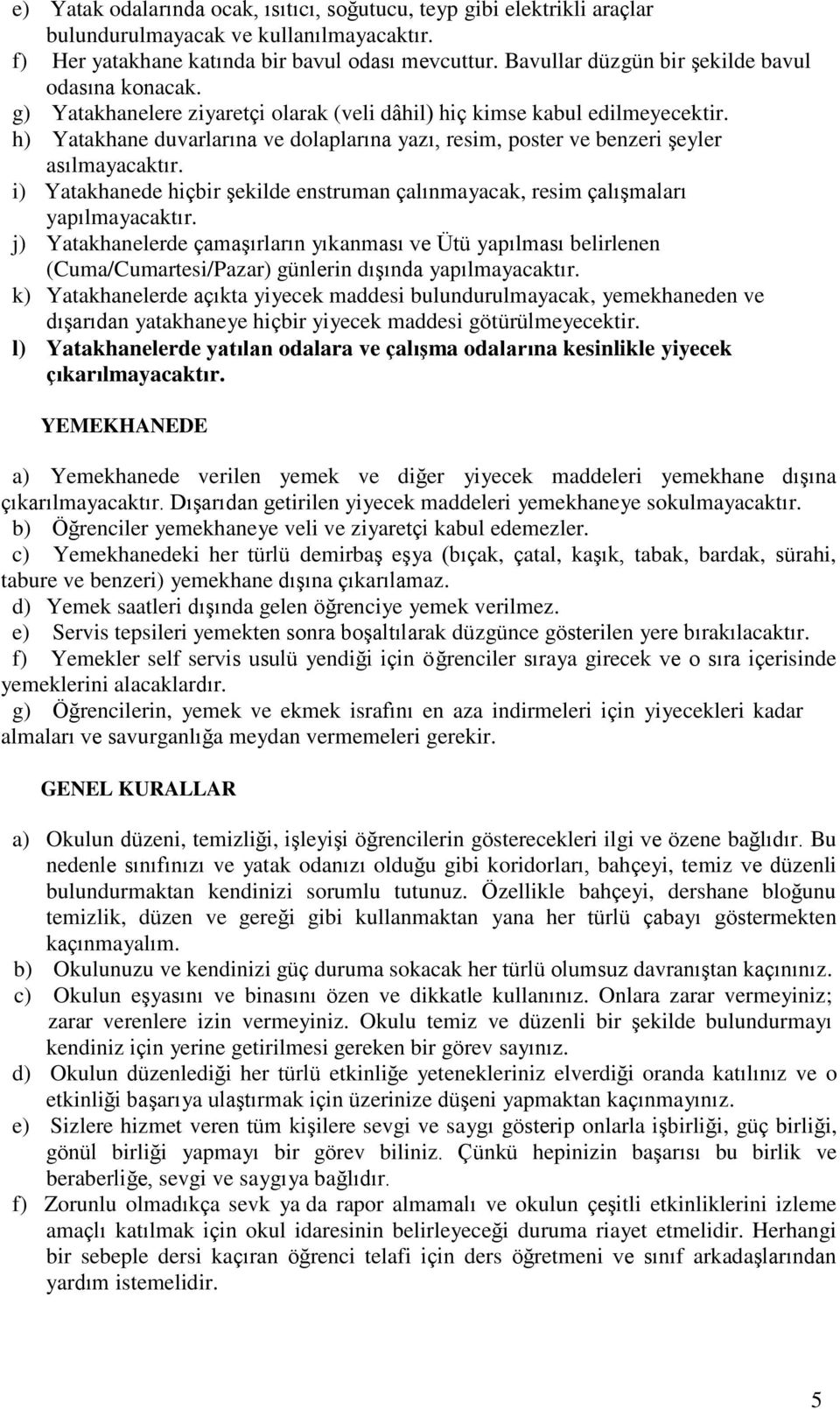 e) Yatak odalarında ocak, ısıtıcı, soğutucu, teyp gibi elektrikli araçlar bulundurulmayacak ve kullanılmayacaktır.
f) Her yatakhane katında bir bavul odası mevcuttur. Bavullar düzgün bir şekilde bavul odasına konacak.
g) Yatakhanelere ziyaretçi olarak (veli dâhil) hiç kimse kabul edilmeyecektir.
h) Yatakhane duvarlarına ve dolaplarına yazı, resim, poster ve benzeri şeyler asılmayacaktır.
i) Yatakhanede hiçbir şekilde enstruman çalınmayacak, resim çalışmaları yapılmayacaktır.
j) Yatakhanelerde çamaşırların yıkanması ve Ütü yapılması belirlenen (Cuma/Cumartesi/Pazar) günlerin dışında yapılmayacaktır.
k) Yatakhanelerde açıkta yiyecek maddesi bulundurulmayacak, yemekhaneden ve dışarıdan yatakhaneye hiçbir yiyecek maddesi götürülmeyecektir.
l) Yatakhanelerde yatılan odalara ve çalışma odalarına kesinlikle yiyecek çıkarılmayacaktır.

YEMEKHANEDE

a) Yemekhanede verilen yemek ve diğer yiyecek maddeleri yemekhane dışına çıkarılmayacaktır. Dışarıdan getirilen yiyecek maddeleri yemekhaneye sokulmayacaktır.
b) Öğrenciler yemekhaneye veli ve ziyaretçi kabul edemezler.
c) Yemekhanedeki her türlü demirbaş eşya (bıçak, çatal, kaşık, tabak, bardak, sürahi, tabure ve benzeri) yemekhane dışına çıkarılamaz.
d) Yemek saatleri dışında gelen öğrenciye yemek verilmez.
e) Servis tepsileri yemekten sonra boşaltılarak düzgünce gösterilen yere bırakılacaktır.
f) Yemekler self servis usulü yendiği için öğrenciler sıraya girecek ve o sıra içerisinde yemeklerini alacaklardır.
g) Öğrencilerin, yemek ve ekmek israfını en aza indirmeleri için yiyecekleri kadar almaları ve savurganlığa meydan vermemeleri gerekir.

GENEL KURALLAR

a) Okulun düzeni, temizliği, işleyişi öğrencilerin gösterecekleri ilgi ve özene bağlıdır. Bu nedenle sınıfınızı ve yatak odanızı olduğu gibi koridorları, bahçeyi, temiz ve düzenli bulundurmaktan kendinizi sorumlu tutunuz. Özellikle bahçeyi, dershane bloğunu temizlik, düzen ve gereği gibi kullanmaktan yana her türlü çabayı göstermekten kaçınmayalım.
b) Okulunuzu ve kendinizi güç duruma sokacak her türlü olumsuz davranıştan kaçınınız.
c) Okulun eşyasını ve binasını özen ve dikkatle kullanınız. Onlara zarar vermeyiniz; zarar verenlere izin vermeyiniz. Okulu temiz ve düzenli bir şekilde bulundurmayı kendiniz için yerine getirilmesi gereken bir görev sayınız.
d) Okulun düzenlediği her türlü etkinliğe yetenekleriniz elverdiği oranda katılınız ve o etkinliği başarıya ulaştırmak için üzerinize düşeni yapmaktan kaçınmayınız.
e) Sizlere hizmet veren tüm kişilere sevgi ve saygı gösterip onlarla işbirliği, güç birliği, gönül birliği yapmayı bir görev biliniz. Çünkü hepinizin başarısı bu birlik ve beraberliğe, sevgi ve saygıya bağlıdır.
f) Zorunlu olmadıkça sevk ya da rapor almamalı ve okulun çeşitli etkinliklerini izleme amaçlı katılmak için okul idaresinin belirleyeceği duruma riayet etmelidir. Herhangi bir sebeple dersi kaçıran öğrenci telafi için ders öğretmeni ve sınıf arkadaşlarından yardım istemelidir.

5